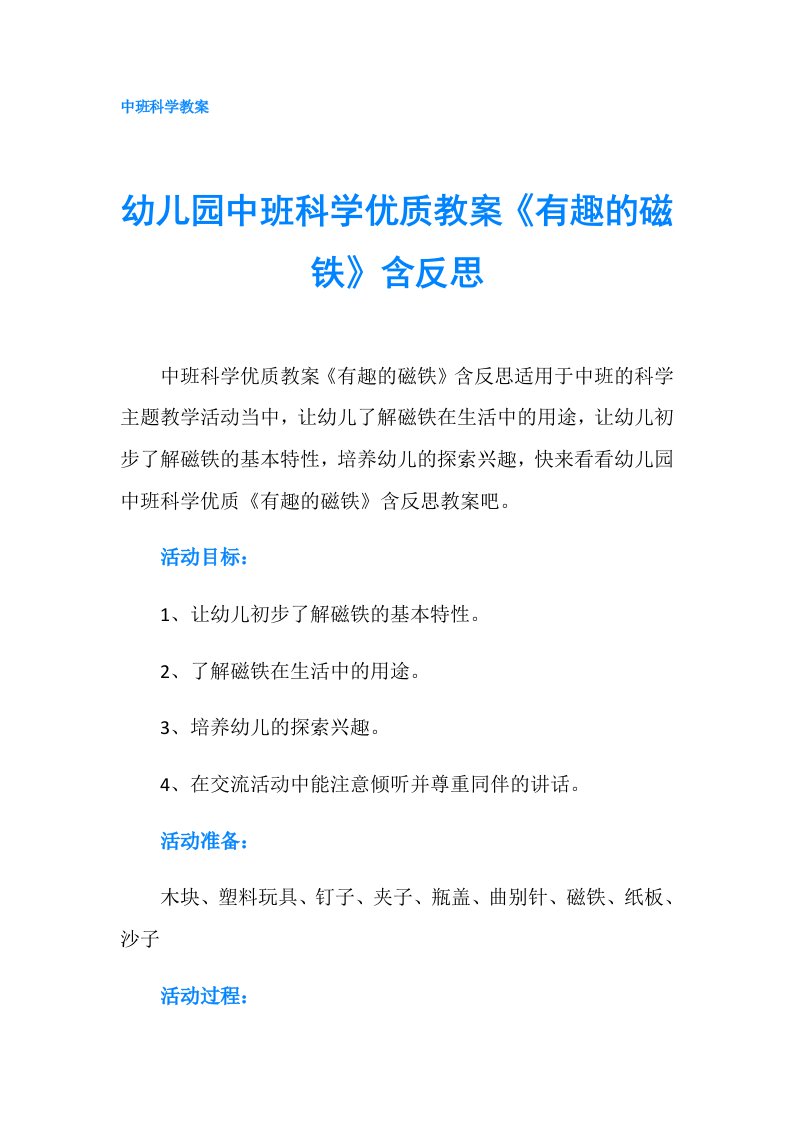 中班科学教案

幼儿园中班科学优质教案《有趣的磁铁》含反思

中班科学优质教案《有趣的磁铁》含反思适用于中班的科学主题教学活动当中，让幼儿了解磁铁在生活中的用途，让幼儿初步了解磁铁的基本特性，培养幼儿的探索兴趣，快来看看幼儿园中班科学优质《有趣的磁铁》含反思教案吧。

活动目标：

1、让幼儿初步了解磁铁的基本特性。

2、了解磁铁在生活中的用途。

3、培养幼儿的探索兴趣。

4、在交流活动中能注意倾听并尊重同伴的讲话。

活动准备：

木块、塑料玩具、钉子、夹子、瓶盖、曲别针、磁铁、纸板、沙子

活动过程：